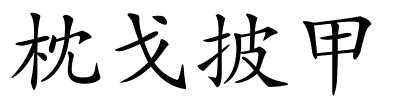 枕戈披甲